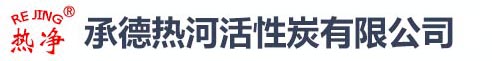 RE JING®
热净
承德热河活性炭有限公司